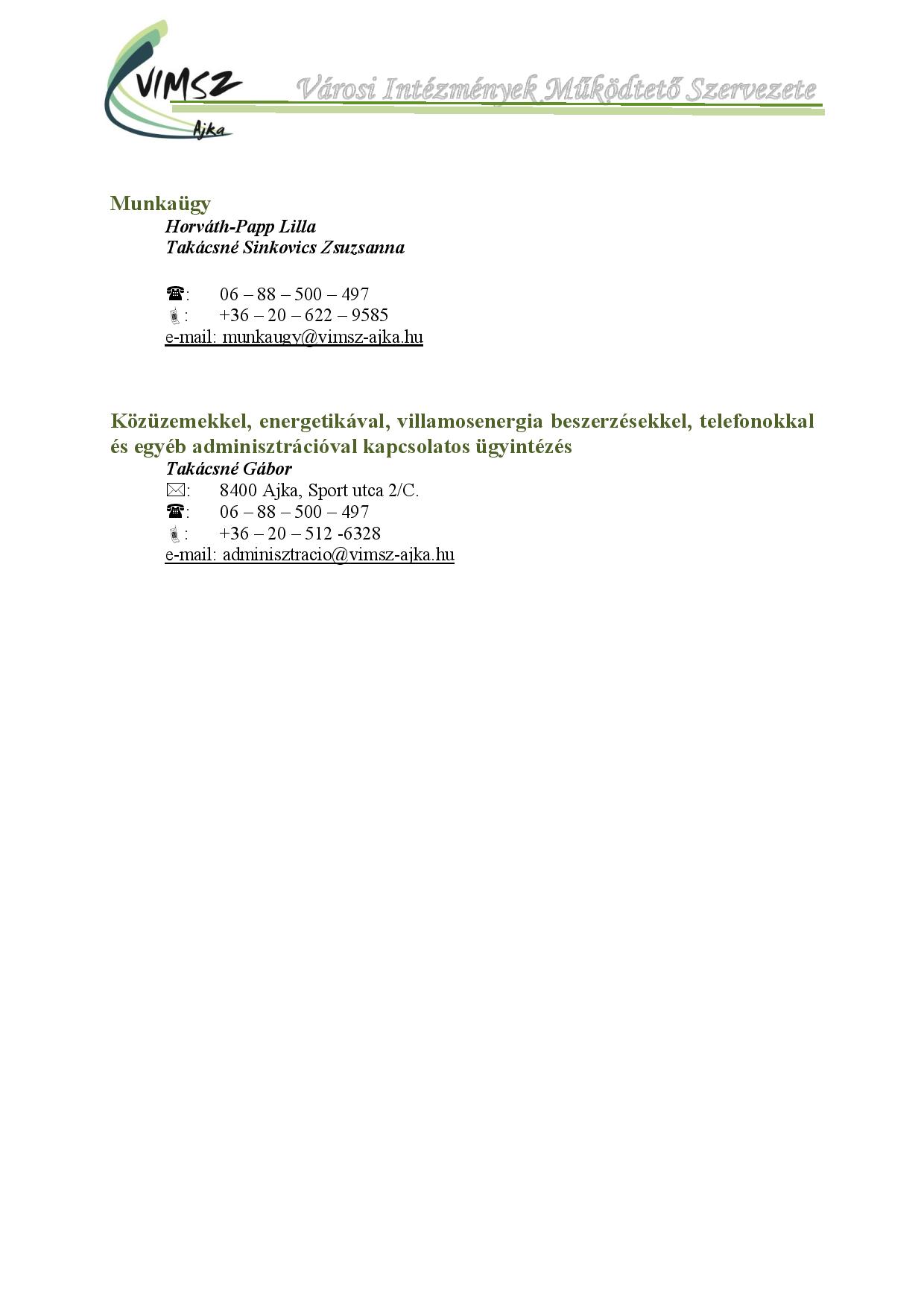 VIMSZ
Ajka
Városi Intézmények Működtető Szervezete

Munkaügy
Horváth-Papp Lilla
Takácsné Sinkovics Zsuzsanna

☎: 06 – 88 – 500 – 497
: +36 – 20 – 622 – 9585
e-mail: munkaugy@vimsz-ajka.hu

Közüzemekkel, energetikával, villamosenergia beszerzésekkel, telefonokkal és egyéb adminisztrációval kapcsolatos ügyintézés
Takácsné Gábor
✉: 8400 Ajka, Sport utca 2/C.
☎: 06 – 88 – 500 – 497
: +36 – 20 – 512 -6328
e-mail: adminisztracio@vimsz-ajka.hu